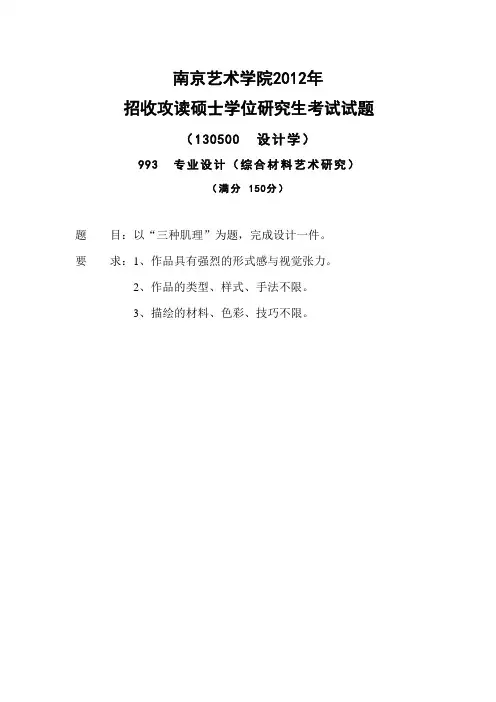 南京艺术学院2012年
招收攻读硕士学位研究生考试试题
（130500　设计学）
993　专业设计（综合材料艺术研究）
（满分 150分）

题　目：以“三种肌理”为题，完成设计一件。

要　求：1、作品具有强烈的形式感与视觉张力。
2、作品的类型、样式、手法不限。
3、描绘的材料、色彩、技巧不限。